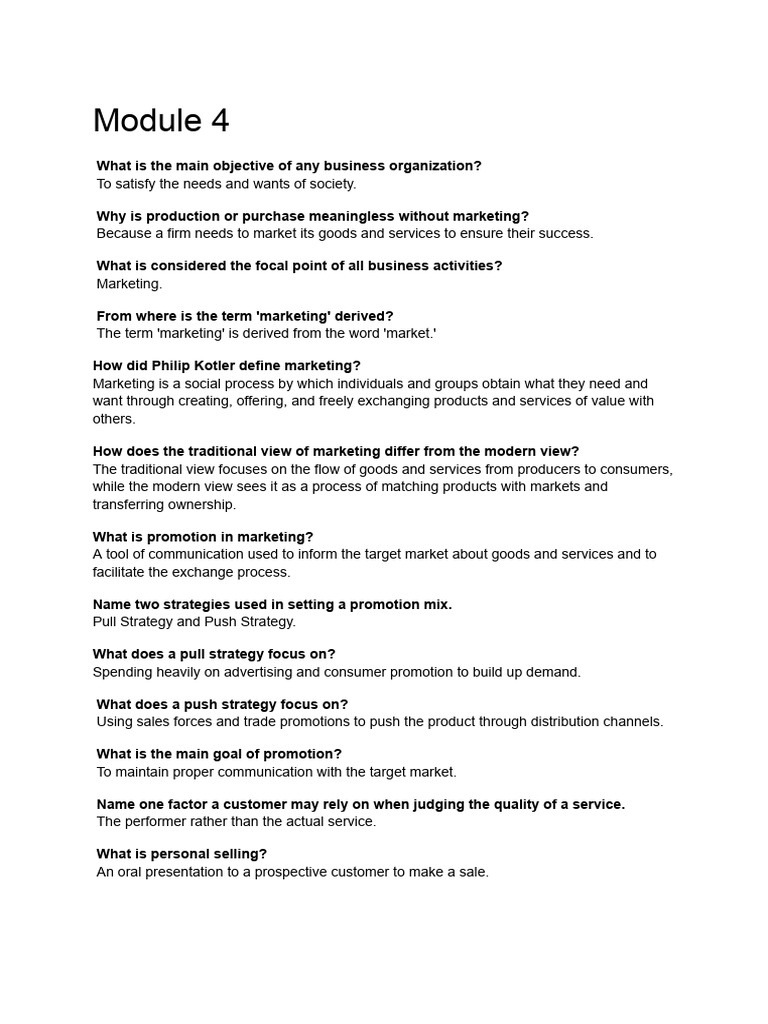 Module 4

What is the main objective of any business organization?
To satisfy the needs and wants of society.

Why is production or purchase meaningless without marketing?
Because a firm needs to market its goods and services to ensure their success.

What is considered the focal point of all business activities?
Marketing.

From where is the term 'marketing' derived?
The term 'marketing' is derived from the word 'market.'

How did Philip Kotler define marketing?
Marketing is a social process by which individuals and groups obtain what they need and want through creating, offering, and freely exchanging products and services of value with others.

How does the traditional view of marketing differ from the modern view?
The traditional view focuses on the flow of goods and services from producers to consumers, while the modern view sees it as a process of matching products with markets and transferring ownership.

What is promotion in marketing?
A tool of communication used to inform the target market about goods and services and to facilitate the exchange process.

Name two strategies used in setting a promotion mix.
Pull Strategy and Push Strategy.

What does a pull strategy focus on?
Spending heavily on advertising and consumer promotion to build up demand.

What does a push strategy focus on?
Using sales forces and trade promotions to push the product through distribution channels.

What is the main goal of promotion?
To maintain proper communication with the target market.

Name one factor a customer may rely on when judging the quality of a service.
The performer rather than the actual service.

What is personal selling?
An oral presentation to a prospective customer to make a sale.